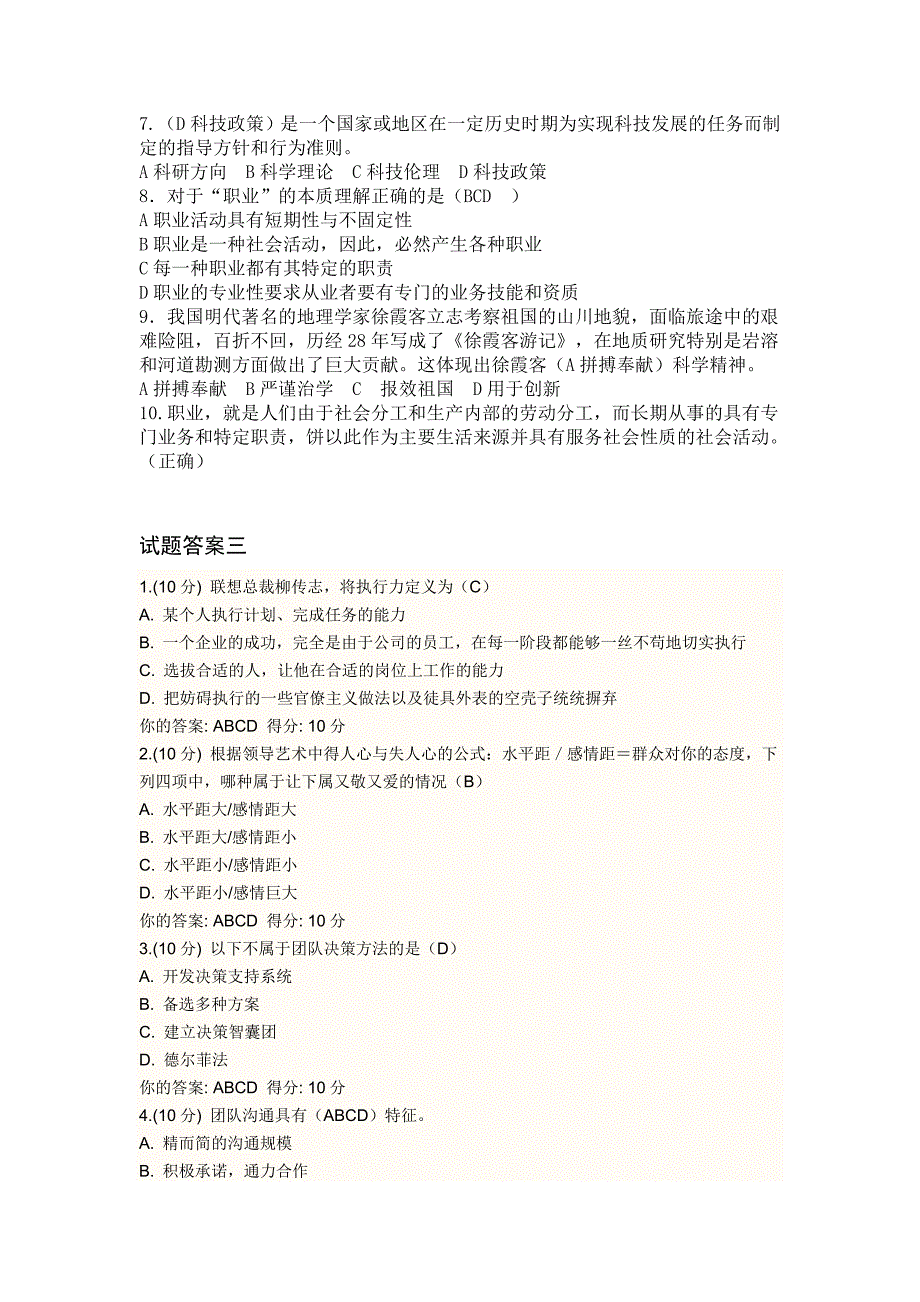 7.（D 科技政策）是一个国家或地区在一定历史时期为实现科技发展的任务而制定的指导方针和行为准则。
A 科研方向　B 科学理论　C 科技伦理　D 科技政策
8．对于“职业”的本质理解正确的是（BCD　）
A 职业活动具有短期性与不固定性
B 职业是一种社会活动，因此，必然产生各种职业
C 每一种职业都有其特定的职责
D 职业的专业性要求从业者要有专门的业务技能和资质
9．我国明代著名的地理学家徐霞客立志考察祖国的山川地貌，面临旅途中的艰难险阻，百折不回，历经 28 年写成了《徐霞客游记》，在地质研究特别是岩溶和河道勘测方面做出了巨大贡献。这体现出徐霞客（A 拼搏奉献）科学精神。
A 拼搏奉献　B 严谨治学　C　报效祖国　D 用于创新
10.职业，就是人们由于社会分工和生产内部的劳动分工，而长期从事的具有专门业务和特定职责，饼以此作为主要生活来源并具有服务社会性质的社会活动。（正确）

试题答案三

1.(10 分) 联想总裁柳传志，将执行力定义为（C）
A. 某个人执行计划、完成任务的能力
B. 一个企业的成功，完全是由于公司的员工，在每一阶段都能够一丝不苟地切实执行
C. 选拔合适的人，让他在合适的岗位上工作的能力
D. 把妨碍执行的一些官僚主义做法以及徒具外表的空壳子统统摒弃
你的答案: ABCD 得分: 10 分
2.(10 分) 根据领导艺术中得人心与失人心的公式：水平距 / 感情距＝群众对你的态度，下列四项中，哪种属于让下属又敬又爱的情况（B）
A. 水平距大/感情距大
B. 水平距大/感情距小
C. 水平距小/感情距小
D. 水平距小/感情巨大
你的答案: ABCD 得分: 10 分
3.(10 分) 以下不属于团队决策方法的是（D）
A. 开发决策支持系统
B. 备选多种方案
C. 建立决策智囊团
D. 德尔菲法
你的答案: ABCD 得分: 10 分
4.(10 分) 团队沟通具有（ABCD）特征。
A. 精而简的沟通规模
B. 积极承诺，通力合作